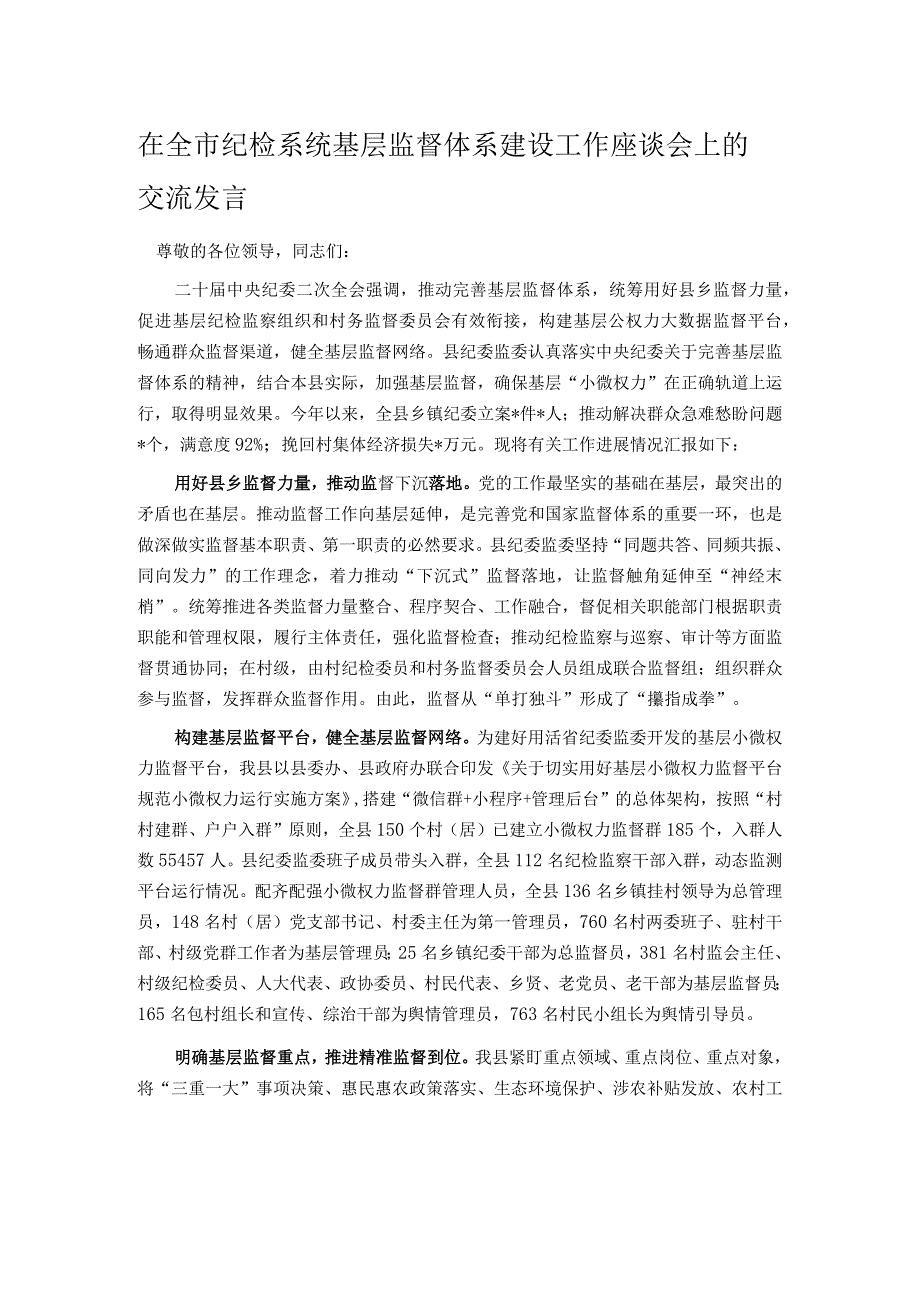 在全市纪检系统基层监督体系建设工作座谈会上的交流发言

尊敬的各位领导，同志们：

二十届中央纪委二次全会强调，推动完善基层监督体系，统筹用好县乡监督力量，促进基层纪检监察组织和村务监督委员会有效衔接，构建基层公权力大数据监督平台，畅通群众监督渠道，健全基层监督网络。县纪委监委认真落实中央纪委关于完善基层监督体系的精神，结合本县实际，加强基层监督，确保基层“小微权力”在正确轨道上运行，取得明显效果。今年以来，全县乡镇纪委立案*件*人；推动解决群众急难愁盼问题*个，满意度92%；挽回村集体经济损失*万元。现将有关工作进展情况汇报如下：

用好县乡监督力量，推动监督下沉落地。党的工作最坚实的基础在基层，最突出的矛盾也在基层。推动监督工作向基层延伸，是完善党和国家监督体系的重要一环，也是做深做实监督基本职责、第一职责的必然要求。县纪委监委坚持“同题共答、同频共振、同向发力”的工作理念，着力推动“下沉式”监督落地，让监督触角延伸至“神经末梢”。统筹推进各类监督力量整合、程序契合、工作融合，督促相关职能部门根据职责职能和管理权限，履行主体责任，强化监督检查；推动纪检监察与巡察、审计等方面监督贯通协同；在村级，由村纪检委员和村务监督委员会人员组成联合监督组；组织群众参与监督，发挥群众监督作用。由此，监督从“单打独斗”形成了“攥指成拳”。

构建基层监督平台，健全基层监督网络。为建好用活省纪委监委开发的基层小微权力监督平台，我县以县委办、县政府办联合印发《关于切实用好基层小微权力监督平台规范小微权力运行实施方案》，搭建“微信群+小程序+管理后台”的总体架构，按照“村村建群、户户入群”原则，全县150个村（居）已建立小微权力监督群185个，入群人数55457人。县纪委监委班子成员带头入群，全县112名纪检监察干部入群，动态监测平台运行情况。配齐配强小微权力监督群管理人员，全县136名乡镇挂村领导为总管理员，148名村（居）党支部书记、村委主任为第一管理员，760名村两委班子、驻村干部、村级党群工作者为基层管理员；25名乡镇纪委干部为总监督员，381名村监会主任、村级纪检委员、人大代表、政协委员、村民代表、乡贤、老党员、老干部为基层监督员；165名包村组长和宣传、综治干部为舆情管理员，763名村民小组长为舆情引导员。

明确基层监督重点，推进精准监督到位。我县紧盯重点领域、重点岗位、重点对象，将“三重一大”事项决策、惠民惠农政策落实、生态环境保护、涉农补贴发放、农村工